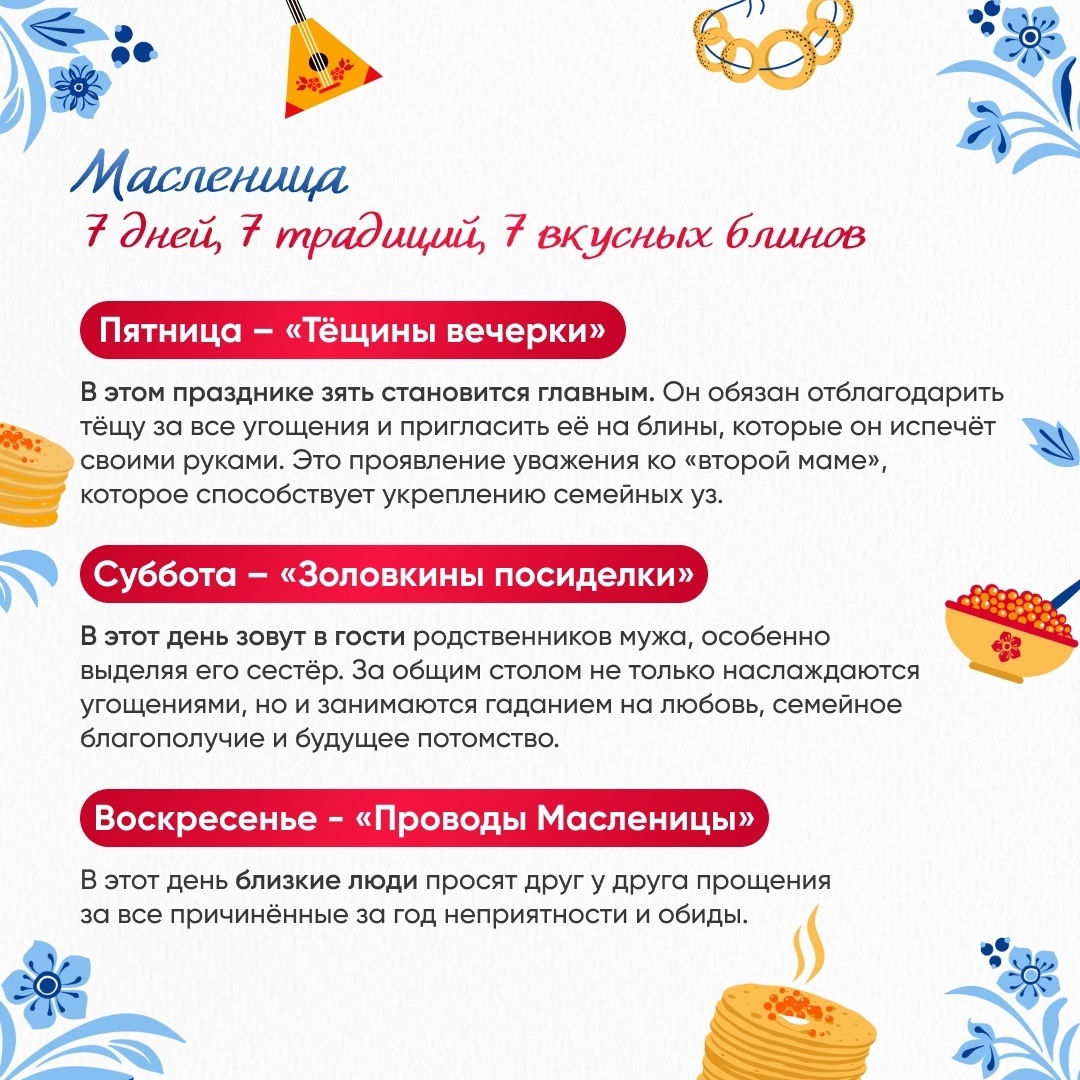 Масленица
7 дней, 7 традиций, 7 вкусных блинов

Пятница – «Тёщины вечерки»

В этом празднике зять становится главным. Он обязан отблагодарить тёщу за все угощения и пригласить её на блины, которые он испечёт своими руками. Это проявление уважения ко «второй маме», которое способствует укреплению семейных уз.

Суббота – «Золовкины посиделки»

В этот день зовут в гости родственников мужа, особенно выделяя его сестёр. За общим столом не только наслаждаются угощениями, но и занимаются гаданием на любовь, семейное благополучие и будущее потомство.

Воскресенье - «Проводы Масленицы»

В этот день близкие люди просят друг у друга прощения за все причинённые за год неприятности и обиды.